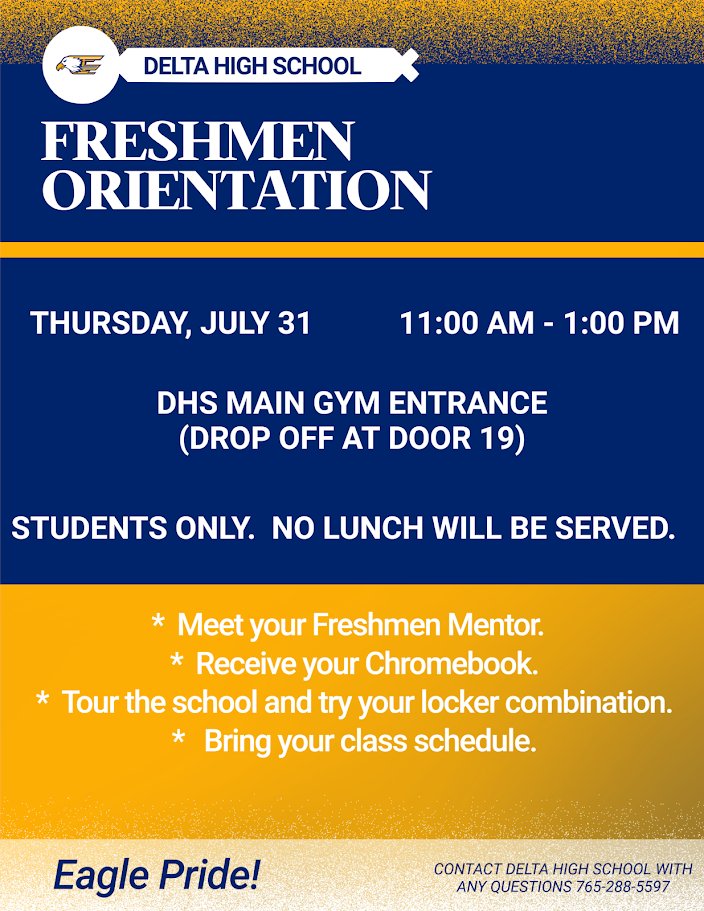 DELTA HIGH SCHOOL

FRESHMEN ORIENTATION

THURSDAY, JULY 31 11:00 AM - 1:00 PM

DHS MAIN GYM ENTRANCE
(DROP OFF AT DOOR 19)

STUDENTS ONLY. NO LUNCH WILL BE SERVED.

* Meet your Freshmen Mentor.
* Receive your Chromebook.
* Tour the school and try your locker combination.
* Bring your class schedule.

Eagle Pride!

CONTACT DELTA HIGH SCHOOL WITH ANY QUESTIONS 765-288-5597